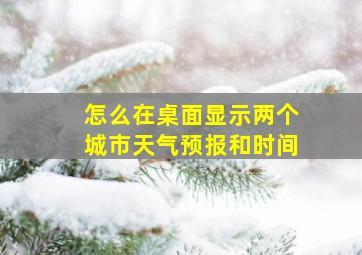 怎么在桌面显示两个城市天气预报和时间